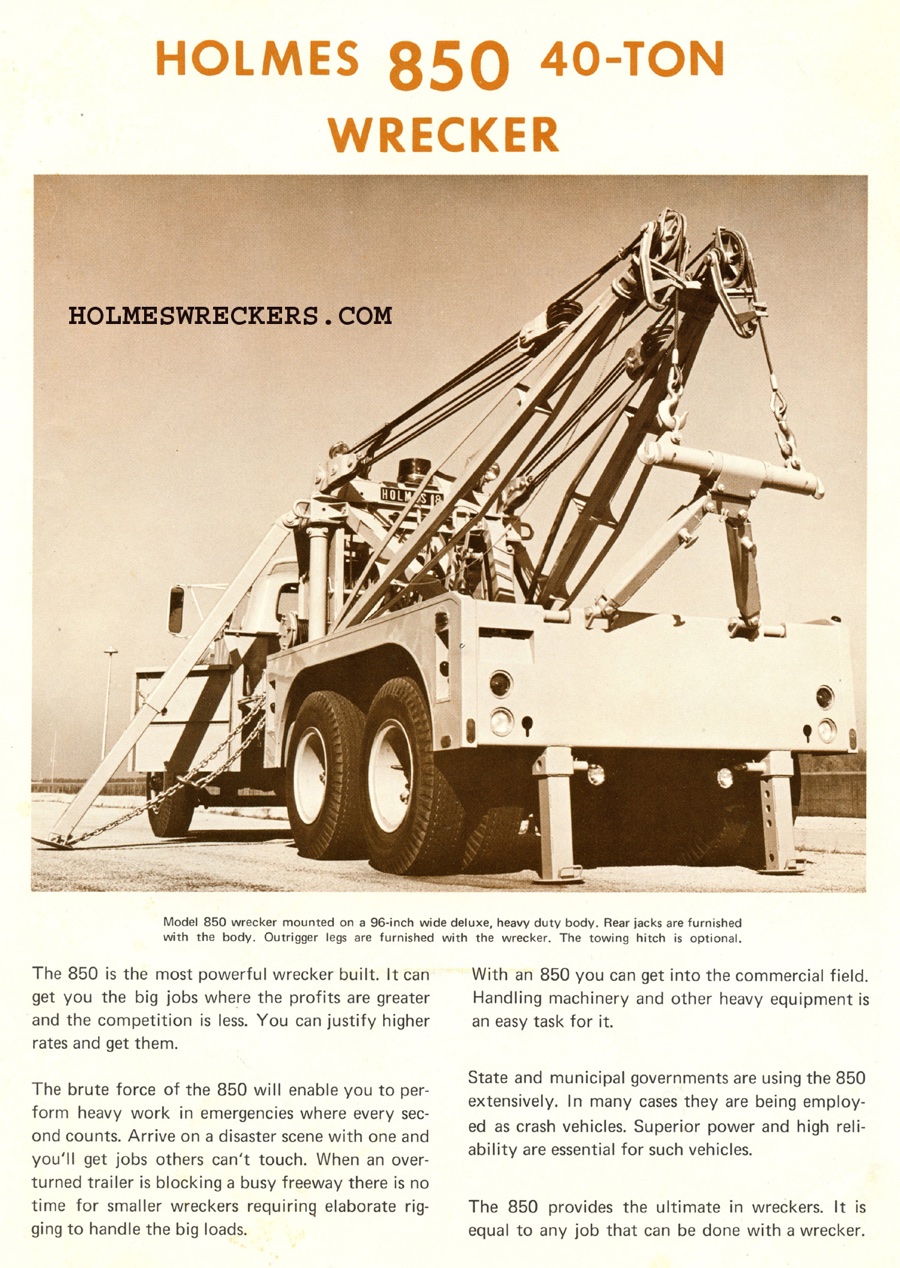 HOLMES 850 40-TON WRECKER

HOLMESWRECKERS.COM

HOLMES 8

Model 850 wrecker mounted on a 96-inch wide deluxe, heavy duty body. Rear jacks are furnished with the body. Outrigger legs are furnished with the wrecker. The towing hitch is optional.

The 850 is the most powerful wrecker built. It can get you the big jobs where the profits are greater and the competition is less. You can justify higher rates and get them.

The brute force of the 850 will enable you to perform heavy work in emergencies where every second counts. Arrive on a disaster scene with one and you'll get jobs others can't touch. When an overturned trailer is blocking a busy freeway there is no time for smaller wreckers requiring elaborate rigging to handle the big loads.

With an 850 you can get into the commercial field. Handling machinery and other heavy equipment is an easy task for it.

State and municipal governments are using the 850 extensively. In many cases they are being employed as crash vehicles. Superior power and high reliability are essential for such vehicles.

The 850 provides the ultimate in wreckers. It is equal to any job that can be done with a wrecker.